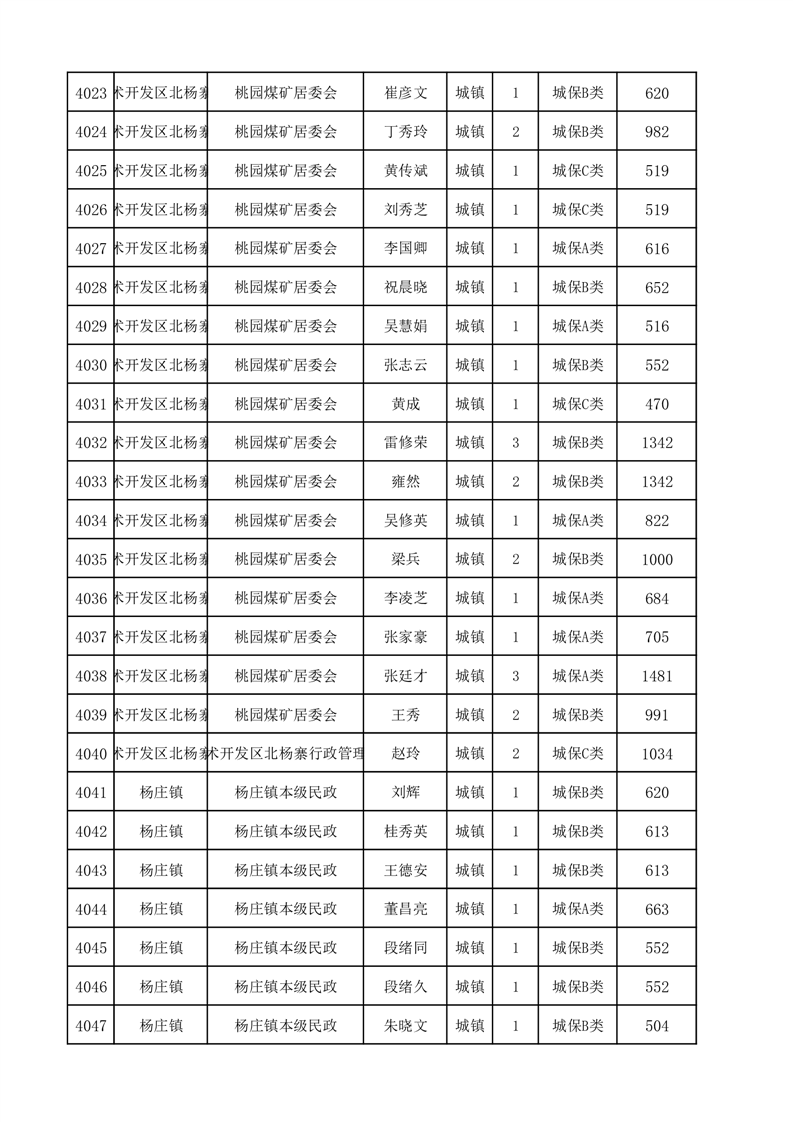 | 4023 | 术开发区北杨寨 | 桃园煤矿居委会 | 崔彦文 | 城镇 | 1 | 城保B类 | 620 |
|---|---|---|---|---|---|---|---|
| 4024 | 术开发区北杨寨 | 桃园煤矿居委会 | 丁秀玲 | 城镇 | 2 | 城保B类 | 982 |
| 4025 | 术开发区北杨寨 | 桃园煤矿居委会 | 黄传斌 | 城镇 | 1 | 城保C类 | 519 |
| 4026 | 术开发区北杨寨 | 桃园煤矿居委会 | 刘秀芝 | 城镇 | 1 | 城保C类 | 519 |
| 4027 | 术开发区北杨寨 | 桃园煤矿居委会 | 李国卿 | 城镇 | 1 | 城保A类 | 616 |
| 4028 | 术开发区北杨寨 | 桃园煤矿居委会 | 祝晨晓 | 城镇 | 1 | 城保B类 | 652 |
| 4029 | 术开发区北杨寨 | 桃园煤矿居委会 | 吴慧娟 | 城镇 | 1 | 城保A类 | 516 |
| 4030 | 术开发区北杨寨 | 桃园煤矿居委会 | 张志云 | 城镇 | 1 | 城保B类 | 552 |
| 4031 | 术开发区北杨寨 | 桃园煤矿居委会 | 黄成 | 城镇 | 1 | 城保C类 | 470 |
| 4032 | 术开发区北杨寨 | 桃园煤矿居委会 | 雷修荣 | 城镇 | 3 | 城保B类 | 1342 |
| 4033 | 术开发区北杨寨 | 桃园煤矿居委会 | 雍然 | 城镇 | 2 | 城保B类 | 1342 |
| 4034 | 术开发区北杨寨 | 桃园煤矿居委会 | 吴修英 | 城镇 | 1 | 城保A类 | 822 |
| 4035 | 术开发区北杨寨 | 桃园煤矿居委会 | 梁兵 | 城镇 | 2 | 城保B类 | 1000 |
| 4036 | 术开发区北杨寨 | 桃园煤矿居委会 | 李凌芝 | 城镇 | 1 | 城保A类 | 684 |
| 4037 | 术开发区北杨寨 | 桃园煤矿居委会 | 张家豪 | 城镇 | 1 | 城保A类 | 705 |
| 4038 | 术开发区北杨寨 | 桃园煤矿居委会 | 张廷才 | 城镇 | 3 | 城保A类 | 1481 |
| 4039 | 术开发区北杨寨 | 桃园煤矿居委会 | 王秀 | 城镇 | 2 | 城保B类 | 991 |
| 4040 | 术开发区北杨寨 | 术开发区北杨寨行政管理 | 赵玲 | 城镇 | 2 | 城保C类 | 1034 |
| 4041 | 杨庄镇 | 杨庄镇本级民政 | 刘辉 | 城镇 | 1 | 城保B类 | 620 |
| 4042 | 杨庄镇 | 杨庄镇本级民政 | 桂秀英 | 城镇 | 1 | 城保B类 | 613 |
| 4043 | 杨庄镇 | 杨庄镇本级民政 | 王德安 | 城镇 | 1 | 城保B类 | 613 |
| 4044 | 杨庄镇 | 杨庄镇本级民政 | 董昌亮 | 城镇 | 1 | 城保A类 | 663 |
| 4045 | 杨庄镇 | 杨庄镇本级民政 | 段绪同 | 城镇 | 1 | 城保B类 | 552 |
| 4046 | 杨庄镇 | 杨庄镇本级民政 | 段绪久 | 城镇 | 1 | 城保B类 | 552 |
| 4047 | 杨庄镇 | 杨庄镇本级民政 | 朱晓文 | 城镇 | 1 | 城保B类 | 504 |